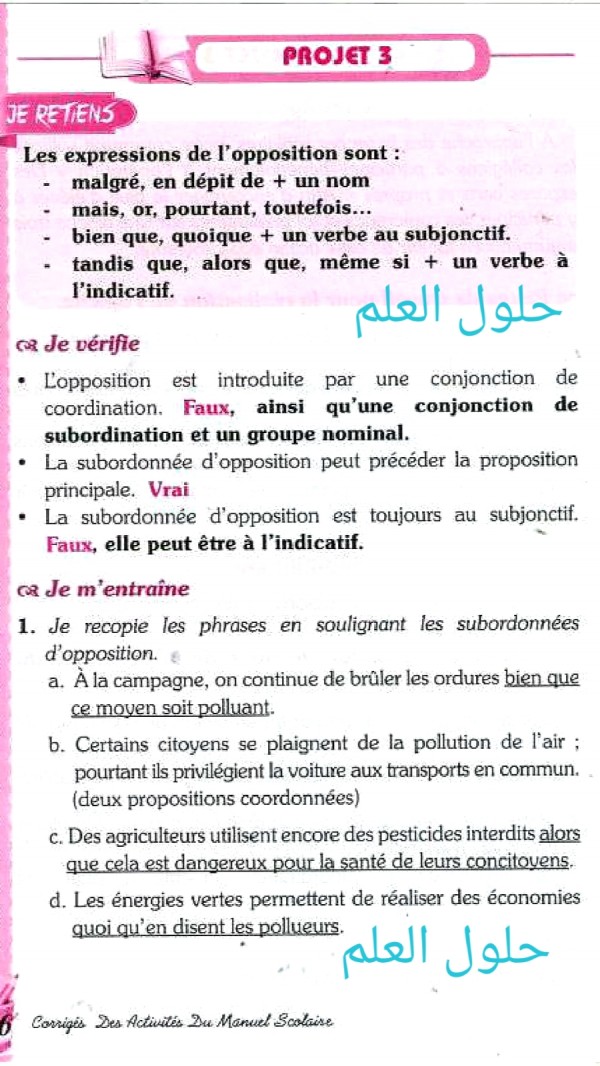 PROJET 3

JE RETIENS

Les expressions de l'opposition sont :
- malgré, en dépit de + un nom
- mais, or, pourtant, toutefois...
- bien que, quoique + un verbe au subjonctif.
- tandis que, alors que, même si + un verbe à l'indicatif.

حلول العلم

Je vérifie

• L'opposition est introduite par une conjonction de coordination. Faux, ainsi qu'une conjonction de subordination et un groupe nominal.
• La subordonnée d'opposition peut précéder la proposition principale. Vrai
• La subordonnée d'opposition est toujours au subjonctif. Faux, elle peut être à l'indicatif.

Je m'entraîne

1. Je recopie les phrases en soulignant les subordonnées d'opposition.
a. À la campagne, on continue de brûler les ordures bien que ce moyen soit polluant.
b. Certains citoyens se plaignent de la pollution de l'air ; pourtant ils privilégient la voiture aux transports en commun. (deux propositions coordonnées)
c. Des agriculteurs utilisent encore des pesticides interdits alors que cela est dangereux pour la santé de leurs concitoyens.
d. Les énergies vertes permettent de réaliser des économies quoi qu'en disent les pollueurs.

حلول العلم

6 Corrigés Des Activités Du Manuel Scolaire